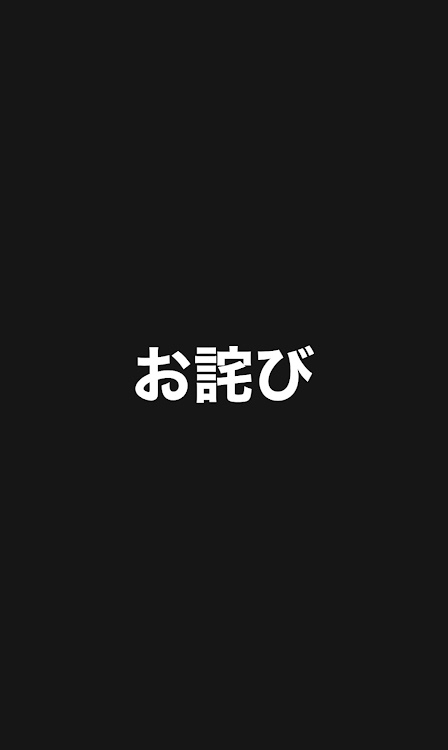 お詫び